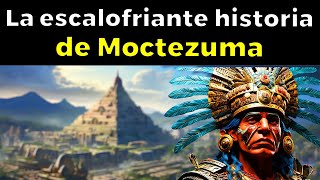 La escalofriante historia de Moctezuma